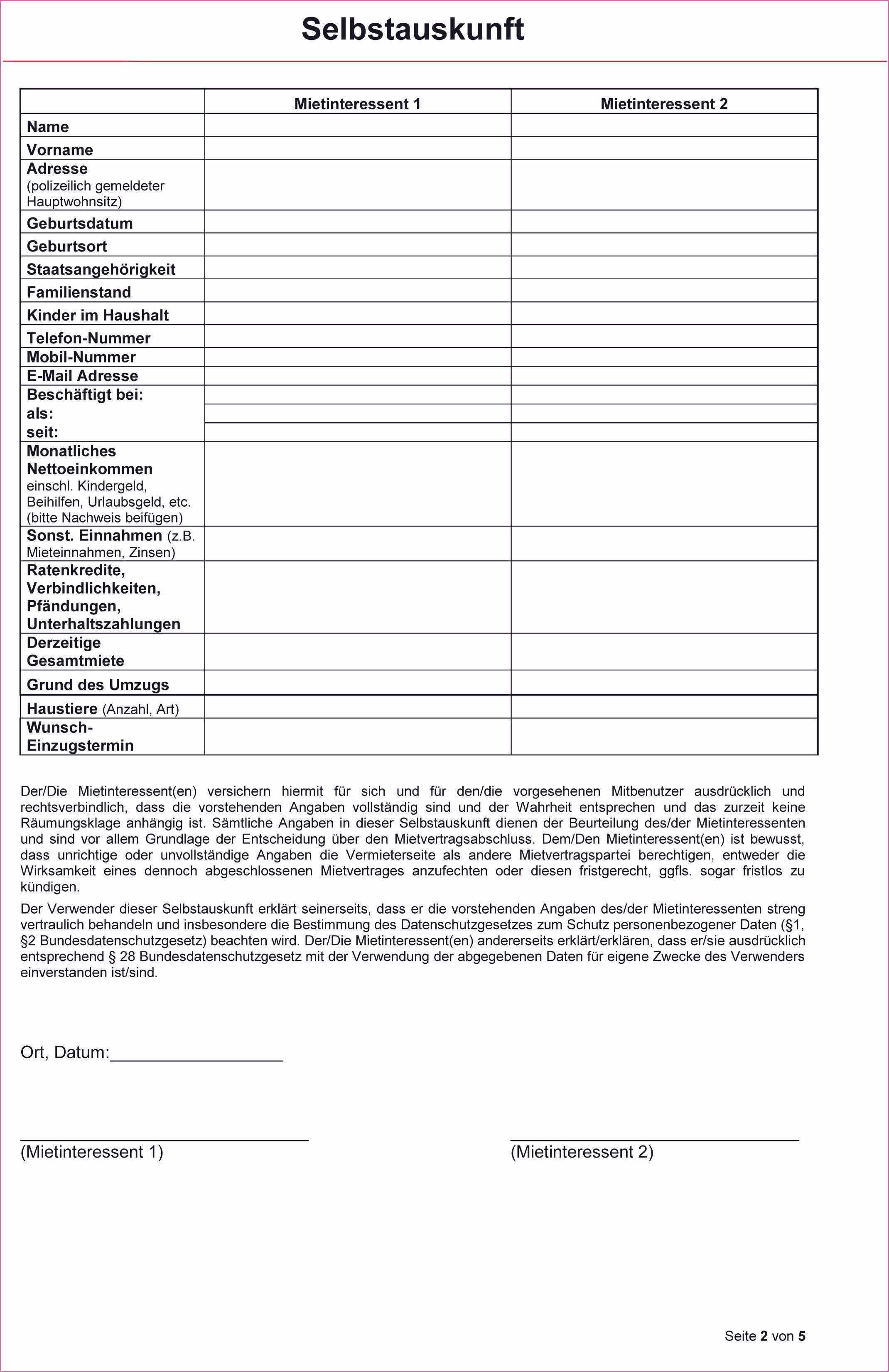 Selbstauskunft

| | Mietinteressent 1 | Mietinteressent 2 |
|---|---|---|
| Name | | |
| Vorname | | |
| Adresse (polizeilich gemeldeter Hauptwohnsitz) | | |
| Geburtsdatum | | |
| Geburtsort | | |
| Staatsangehörigkeit | | |
| Familienstand | | |
| Kinder im Haushalt | | |
| Telefon-Nummer | | |
| Mobil-Nummer | | |
| E-Mail Adresse | | |
| Beschäftigt bei: | | |
| als: | | |
| seit: | | |
| Monatliches Nettoeinkommen einschl. Kindergeld, Beihilfen, Urlaubsgeld, etc. (bitte Nachweis beifügen) | | |
| Sonst. Einnahmen (z.B. Mieteinnahmen, Zinsen) | | |
| Ratenkredite, Verbindlichkeiten, Pfändungen, Unterhaltszahlungen | | |
| Derzeitige Gesamtmiete | | |
| Grund des Umzugs | | |
| Haustiere (Anzahl, Art) | | |
| Wunsch-Einzugstermin | | |

Der/Die Mietinteressent(en) versichern hiermit für sich und für den/die vorgesehenen Mitbenutzer ausdrücklich und rechtsverbindlich, dass die vorstehenden Angaben vollständig sind und der Wahrheit entsprechen und das zurzeit keine Räumungsklage anhängig ist. Sämtliche Angaben in dieser Selbstauskunft dienen der Beurteilung des/der Mietinteressenten und sind vor allem Grundlage der Entscheidung über den Mietvertragsabschluss. Dem/Den Mietinteressent(en) ist bewusst, dass unrichtige oder unvollständige Angaben die Vermieterseite als andere Mietvertragspartei berechtigen, entweder die Wirksamkeit eines dennoch abgeschlossenen Mietvertrages anzufechten oder diesen fristgerecht, ggfls. sogar fristlos zu kündigen.

Der Verwender dieser Selbstauskunft erklärt seinerseits, dass er die vorstehenden Angaben des/der Mietinteressenten streng vertraulich behandeln und insbesondere die Bestimmung des Datenschutzgesetzes zum Schutz personenbezogener Daten (§1, §2 Bundesdatenschutzgesetz) beachten wird. Der/Die Mietinteressent(en) andererseits erklärt/erklären, dass er/sie ausdrücklich entsprechend § 28 Bundesdatenschutzgesetz mit der Verwendung der abgegebenen Daten für eigene Zwecke des Verwenders einverstanden ist/sind.

Ort, Datum:__________________

(Mietinteressent 1)

(Mietinteressent 2)

Seite 2 von 5